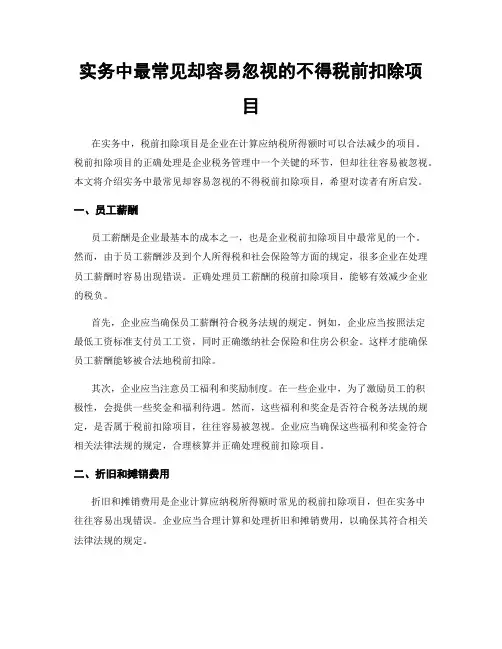 实务中最常见却容易忽视的不得税前扣除项目

在实务中，税前扣除项目是企业在计算应纳税所得额时可以合法减少的项目。税前扣除项目的正确处理是企业税务管理中一个关键的环节，但却往往容易被忽视。本文将介绍实务中最常见却容易忽视的不得税前扣除项目，希望对读者有所启发。

一、员工薪酬

员工薪酬是企业最基本的成本之一，也是企业税前扣除项目中最常见的一个。然而，由于员工薪酬涉及到个人所得税和社会保险等方面的规定，很多企业在处理员工薪酬时容易出现错误。正确处理员工薪酬的税前扣除项目，能够有效减少企业的税负。

首先，企业应当确保员工薪酬符合税务法规的规定。例如，企业应当按照法定最低工资标准支付员工工资，同时正确缴纳社会保险和住房公积金。这样才能确保员工薪酬能够被合法地税前扣除。

其次，企业应当注意员工福利和奖励制度。在一些企业中，为了激励员工的积极性，会提供一些奖金和福利待遇。然而，这些福利和奖金是否符合税务法规的规定，是否属于税前扣除项目，往往容易被忽视。企业应当确保这些福利和奖金符合相关法律法规的规定，合理核算并正确处理税前扣除项目。

二、折旧和摊销费用

折旧和摊销费用是企业计算应纳税所得额时常见的税前扣除项目，但在实务中往往容易出现错误。企业应当合理计算和处理折旧和摊销费用，以确保其符合相关法律法规的规定。